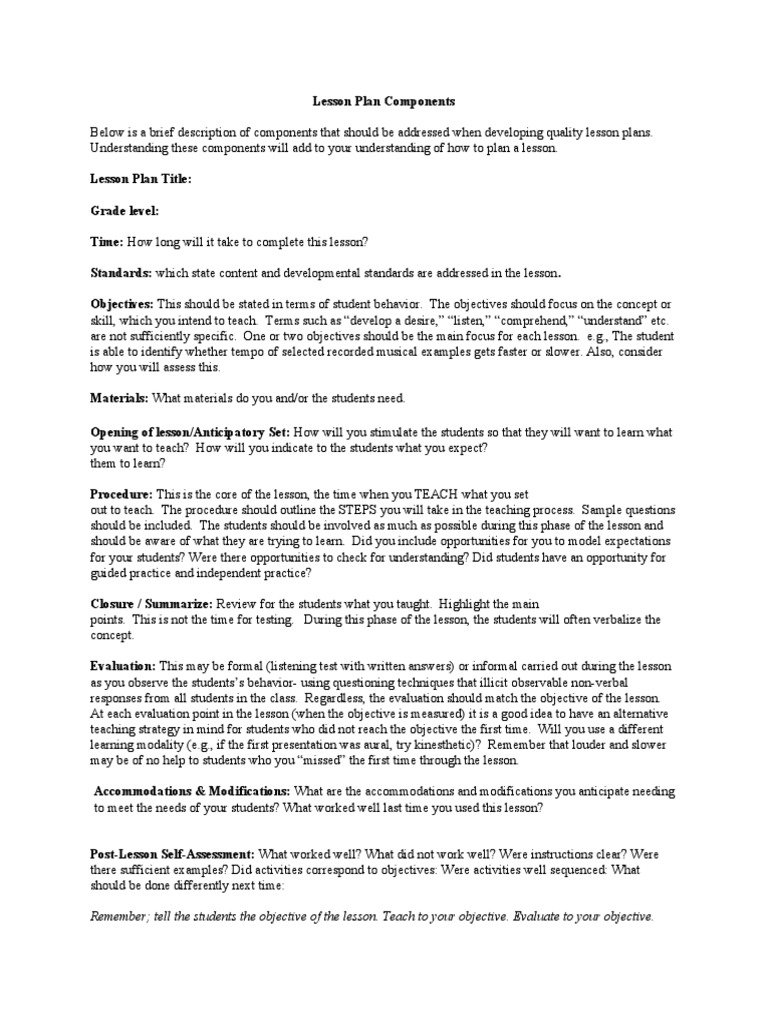 Lesson Plan Components

Below is a brief description of components that should be addressed when developing quality lesson plans. Understanding these components will add to your understanding of how to plan a lesson.

Lesson Plan Title:

Grade level:

Time: How long will it take to complete this lesson?

Standards: which state content and developmental standards are addressed in the lesson.

Objectives: This should be stated in terms of student behavior. The objectives should focus on the concept or skill, which you intend to teach. Terms such as "develop a desire," "listen," "comprehend," "understand" etc. are not sufficiently specific. One or two objectives should be the main focus for each lesson. e.g., The student is able to identify whether tempo of selected recorded musical examples gets faster or slower. Also, consider how you will assess this.

Materials: What materials do you and/or the students need.

Opening of lesson/Anticipatory Set: How will you stimulate the students so that they will want to learn what you want to teach? How will you indicate to the students what you expect?
them to learn?

Procedure: This is the core of the lesson, the time when you TEACH what you set out to teach. The procedure should outline the STEPS you will take in the teaching process. Sample questions should be included. The students should be involved as much as possible during this phase of the lesson and should be aware of what they are trying to learn. Did you include opportunities for you to model expectations for your students? Were there opportunities to check for understanding? Did students have an opportunity for guided practice and independent practice?

Closure / Summarize: Review for the students what you taught. Highlight the main points. This is not the time for testing. During this phase of the lesson, the students will often verbalize the concept.

Evaluation: This may be formal (listening test with written answers) or informal carried out during the lesson as you observe the students's behavior- using questioning techniques that illicit observable non-verbal responses from all students in the class. Regardless, the evaluation should match the objective of the lesson. At each evaluation point in the lesson (when the objective is measured) it is a good idea to have an alternative teaching strategy in mind for students who did not reach the objective the first time. Will you use a different learning modality (e.g., if the first presentation was aural, try kinesthetic)? Remember that louder and slower may be of no help to students who you "missed" the first time through the lesson.

Accommodations & Modifications: What are the accommodations and modifications you anticipate needing to meet the needs of your students? What worked well last time you used this lesson?

Post-Lesson Self-Assessment: What worked well? What did not work well? Were instructions clear? Were there sufficient examples? Did activities correspond to objectives: Were activities well sequenced: What should be done differently next time:

Remember; tell the students the objective of the lesson. Teach to your objective. Evaluate to your objective.